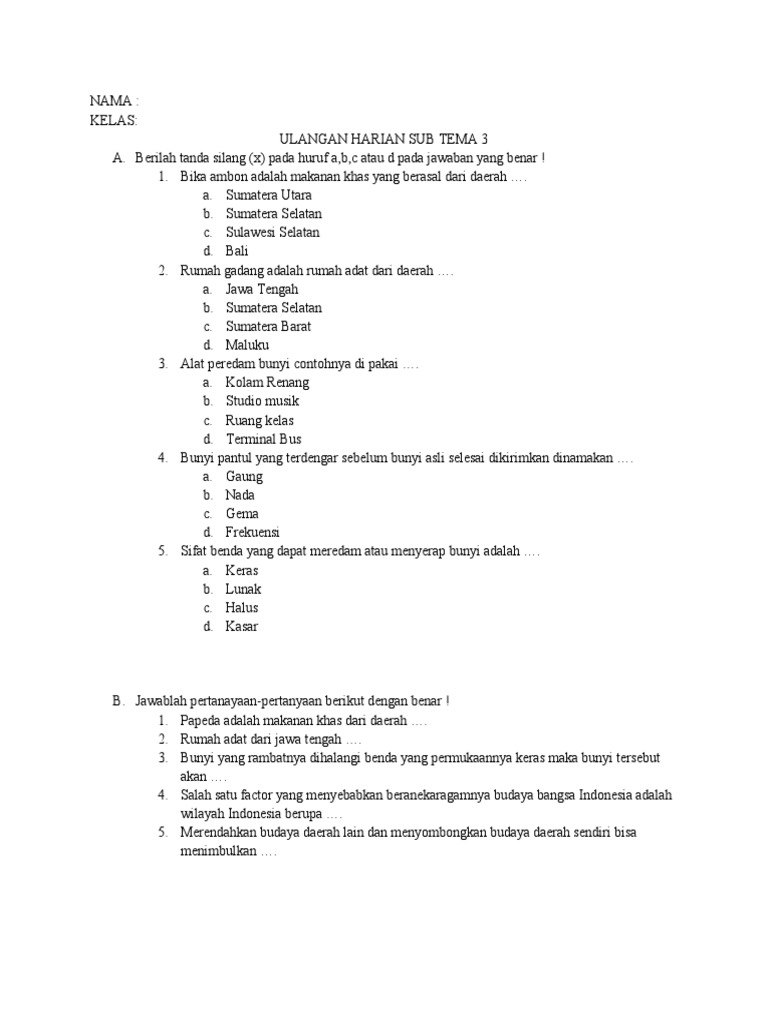 NAMA :
KELAS:

ULANGAN HARIAN SUB TEMA 3

A. Berilah tanda silang (x) pada huruf a,b,c atau d pada jawaban yang benar !
1. Bika ambon adalah makanan khas yang berasal dari daerah ….
a. Sumatera Utara
b. Sumatera Selatan
c. Sulawesi Selatan
d. Bali
2. Rumah gadang adalah rumah adat dari daerah ….
a. Jawa Tengah
b. Sumatera Selatan
c. Sumatera Barat
d. Maluku
3. Alat peredam bunyi contohnya di pakai ….
a. Kolam Renang
b. Studio musik
c. Ruang kelas
d. Terminal Bus
4. Bunyi pantul yang terdengar sebelum bunyi asli selesai dikirimkan dinamakan ….
a. Gaung
b. Nada
c. Gema
d. Frekuensi
5. Sifat benda yang dapat meredam atau menyerap bunyi adalah ….
a. Keras
b. Lunak
c. Halus
d. Kasar

B. Jawablah pertanayaan-pertanyaan berikut dengan benar !
1. Papeda adalah makanan khas dari daerah ….
2. Rumah adat dari jawa tengah ….
3. Bunyi yang rambatnya dihalangi benda yang permukaannya keras maka bunyi tersebut akan ….
4. Salah satu factor yang menyebabkan beranekaragamnya budaya bangsa Indonesia adalah wilayah Indonesia berupa ….
5. Merendahkan budaya daerah lain dan menyombongkan budaya daerah sendiri bisa menimbulkan ….